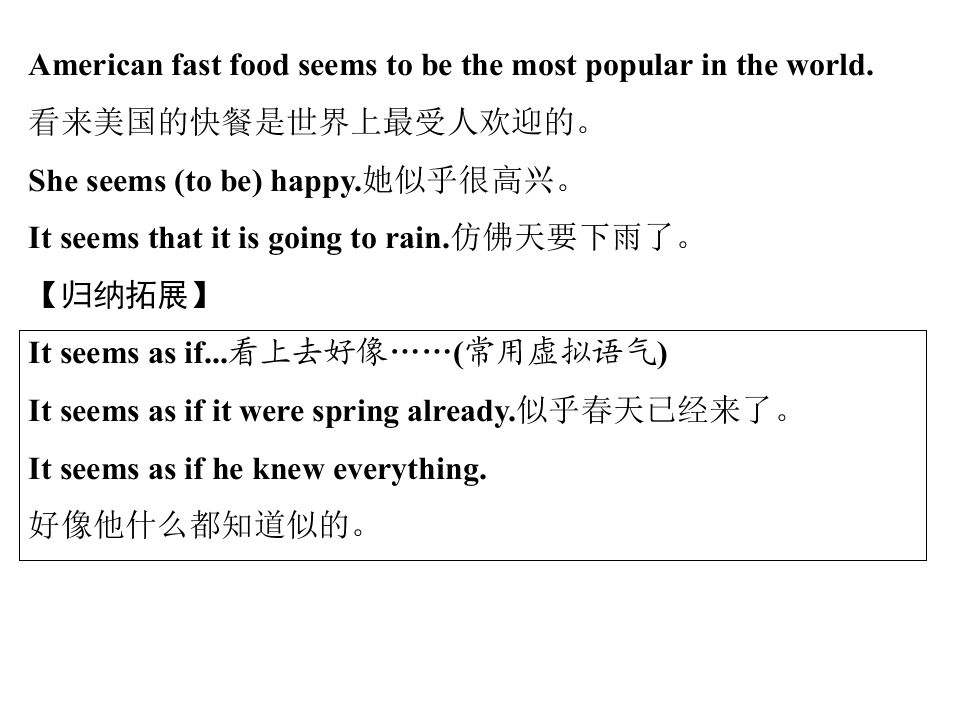 American fast food seems to be the most popular in the world.

看来美国的快餐是世界上最受人欢迎的。

She seems (to be) happy.她似乎很高兴。

It seems that it is going to rain.仿佛天要下雨了。

【归纳拓展】

It seems as if...看上去好像……(常用虚拟语气)

It seems as if it were spring already.似乎春天已经来了。

It seems as if he knew everything.

好像他什么都知道似的。